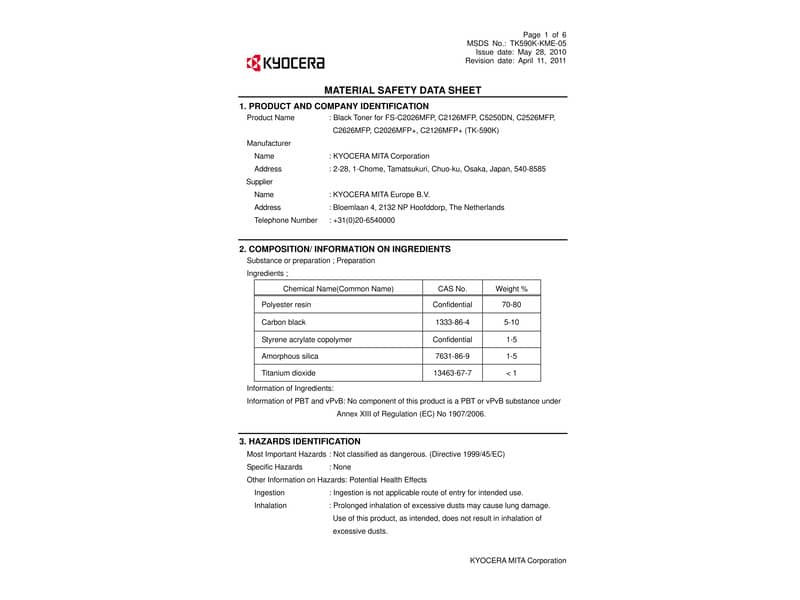 Page 1 of 6
MSDS No.: TK590K-KME-05
Issue date: May 28, 2010
Revision date: April 11, 2011

KYOCERA

MATERIAL SAFETY DATA SHEET

1. PRODUCT AND COMPANY IDENTIFICATION

Product Name : Black Toner for FS-C2026MFP, C2126MFP, C5250DN, C2526MFP, C2626MFP, C2026MFP+, C2126MFP+ (TK-590K)

Manufacturer
Name : KYOCERA MITA Corporation
Address : 2-28, 1-Chome, Tamatsukuri, Chuo-ku, Osaka, Japan, 540-8585
Supplier
Name : KYOCERA MITA Europe B.V.
Address : Bloemlaan 4, 2132 NP Hoofddorp, The Netherlands
Telephone Number : +31(0)20-6540000

2. COMPOSITION/ INFORMATION ON INGREDIENTS

Substance or preparation ; Preparation
Ingredients ;

| Chemical Name(Common Name) | CAS No. | Weight % |
|---|---|---|
| Polyester resin | Confidential | 70-80 |
| Carbon black | 1333-86-4 | 5-10 |
| Styrene acrylate copolymer | Confidential | 1-5 |
| Amorphous silica | 7631-86-9 | 1-5 |
| Titanium dioxide | 13463-67-7 | < 1 |

Information of Ingredients:
Information of PBT and vPvB: No component of this product is a PBT or vPvB substance under Annex XIII of Regulation (EC) No 1907/2006.

3. HAZARDS IDENTIFICATION

Most Important Hazards : Not classified as dangerous. (Directive 1999/45/EC)
Specific Hazards : None
Other Information on Hazards: Potential Health Effects
Ingestion : Ingestion is not applicable route of entry for intended use.
Inhalation : Prolonged inhalation of excessive dusts may cause lung damage. Use of this product, as intended, does not result in inhalation of excessive dusts.

KYOCERA MITA Corporation